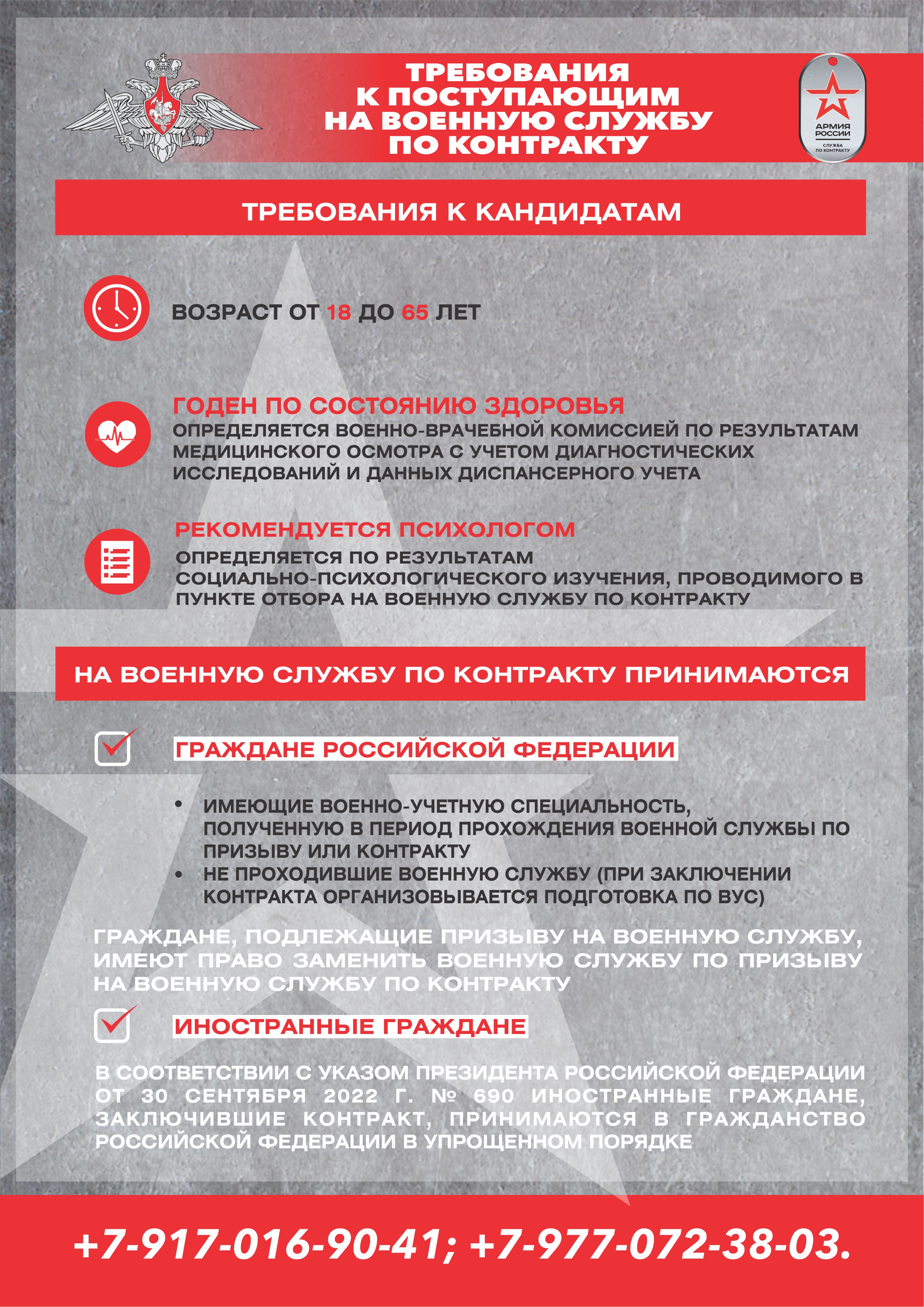 ТРЕБОВАНИЯ К ПОСТУПАЮЩИМ НА ВОЕННУЮ СЛУЖБУ ПО КОНТРАКТУ

АРМИЯ РОССИИ
СЛУЖБА ПО КОНТРАКТУ

ТРЕБОВАНИЯ К КАНДИДАТАМ

ВОЗРАСТ ОТ 18 ДО 65 ЛЕТ

ГОДЕН ПО СОСТОЯНИЮ ЗДОРОВЬЯ
ОПРЕДЕЛЯЕТСЯ ВОЕННО-ВРАЧЕБНОЙ КОМИССИЕЙ ПО РЕЗУЛЬТАТАМ МЕДИЦИНСКОГО ОСМОТРА С УЧЕТОМ ДИАГНОСТИЧЕСКИХ ИССЛЕДОВАНИЙ И ДАННЫХ ДИСПАНСЕРНОГО УЧЕТА

РЕКОМЕНДУЕТСЯ ПСИХОЛОГОМ
ОПРЕДЕЛЯЕТСЯ ПО РЕЗУЛЬТАТАМ СОЦИАЛЬНО-ПСИХОЛОГИЧЕСКОГО ИЗУЧЕНИЯ, ПРОВОДИМОГО В ПУНКТЕ ОТБОРА НА ВОЕННУЮ СЛУЖБУ ПО КОНТРАКТУ

НА ВОЕННУЮ СЛУЖБУ ПО КОНТРАКТУ ПРИНИМАЮТСЯ

ГРАЖДАНЕ РОССИЙСКОЙ ФЕДЕРАЦИИ

• ИМЕЮЩИЕ ВОЕННО-УЧЕТНУЮ СПЕЦИАЛЬНОСТЬ, ПОЛУЧЕННУЮ В ПЕРИОД ПРОХОЖДЕНИЯ ВОЕННОЙ СЛУЖБЫ ПО ПРИЗЫВУ ИЛИ КОНТРАКТУ
• НЕ ПРОХОДИВШИЕ ВОЕННУЮ СЛУЖБУ (ПРИ ЗАКЛЮЧЕНИИ КОНТРАКТА ОРГАНИЗОВЫВАЕТСЯ ПОДГОТОВКА ПО ВУС)

ГРАЖДАНЕ, ПОДЛЕЖАЩИЕ ПРИЗЫВУ НА ВОЕННУЮ СЛУЖБУ, ИМЕЮТ ПРАВО ЗАМЕНИТЬ ВОЕННУЮ СЛУЖБУ ПО ПРИЗЫВУ НА ВОЕННУЮ СЛУЖБУ ПО КОНТРАКТУ

ИНОСТРАННЫЕ ГРАЖДАНЕ

В СООТВЕТСТВИИ С УКАЗОМ ПРЕЗИДЕНТА РОССИЙСКОЙ ФЕДЕРАЦИИ ОТ 30 СЕНТЯБРЯ 2022 Г. № 690 ИНОСТРАННЫЕ ГРАЖДАНЕ, ЗАКЛЮЧИВШИЕ КОНТРАКТ, ПРИНИМАЮТСЯ В ГРАЖДАНСТВО РОССИЙСКОЙ ФЕДЕРАЦИИ В УПРОЩЕННОМ ПОРЯДКЕ

+7-917-016-90-41; +7-977-072-38-03.